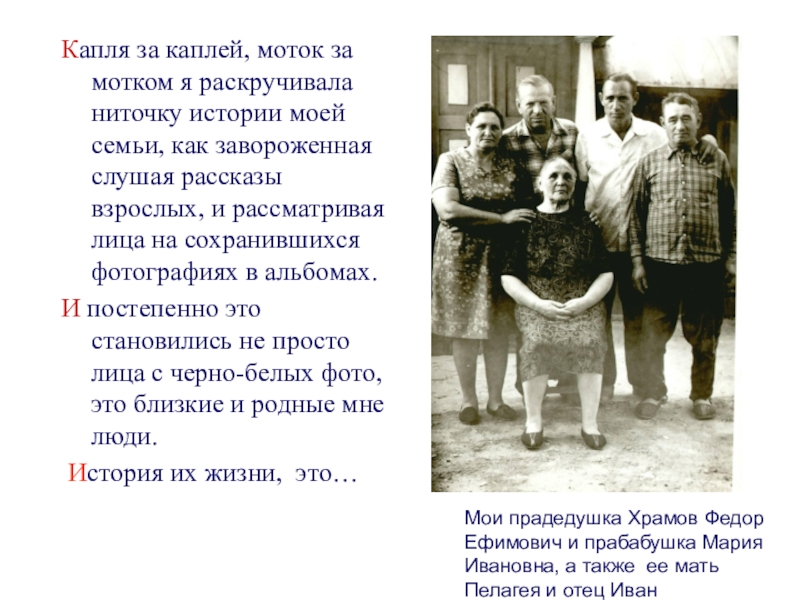 Капля за каплей, моток за мотком я раскручивала ниточку истории моей семьи, как завороженная слушая рассказы взрослых, и рассматривая лица на сохранившихся фотографиях в альбомах.

И постепенно это становились не просто лица с черно-белых фото, это близкие и родные мне люди.

История их жизни, это…

Мои прадедушка Храмов Федор Ефимович и прабабушка Мария Ивановна, а также ее мать Пелагея и отец Иван